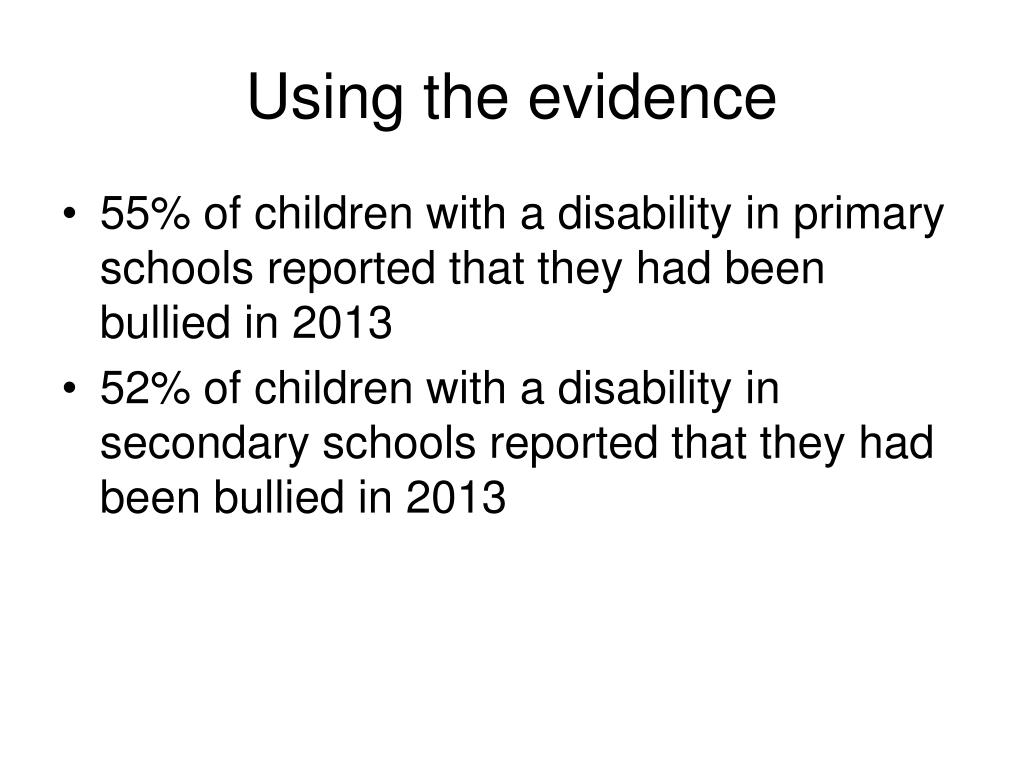 Using the evidence

• 55% of children with a disability in primary schools reported that they had been bullied in 2013
• 52% of children with a disability in secondary schools reported that they had been bullied in 2013